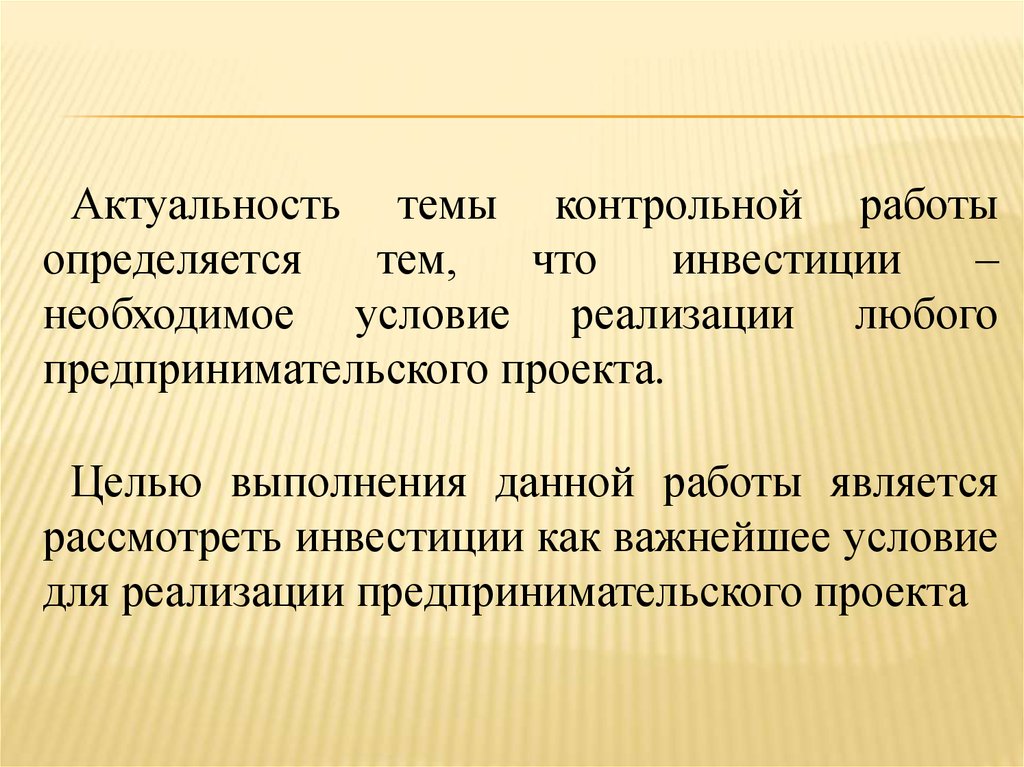 Актуальность темы контрольной работы определяется тем, что инвестиции – необходимое условие реализации любого предпринимательского проекта.

Целью выполнения данной работы является рассмотреть инвестиции как важнейшее условие для реализации предпринимательского проекта